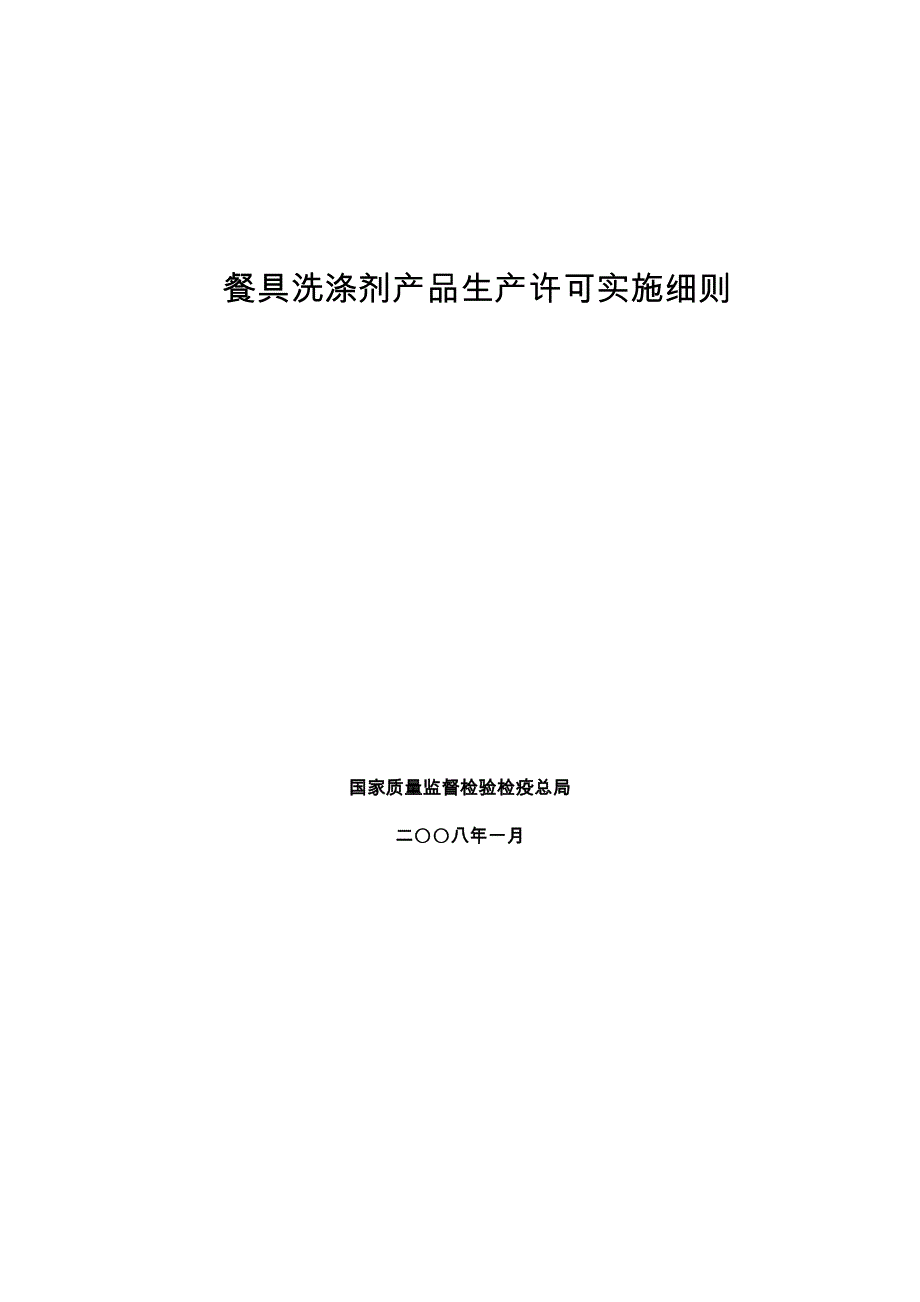 餐具洗涤剂产品生产许可实施细则

国家质量监督检验检疫总局

二〇〇八年一月